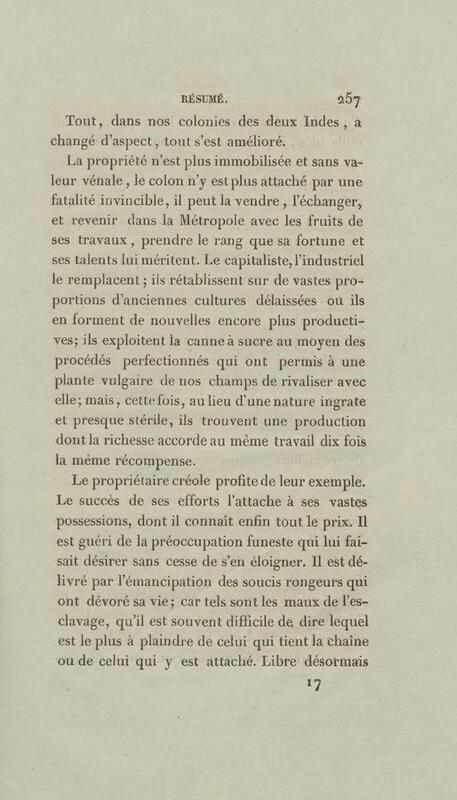 RÉSUMÉ. 257

Tout, dans nos colonies des deux Indes, a changé d'aspect, tout s'est amélioré.

La propriété n'est plus immobilisée et sans valeur vénale, le colon n'y est plus attaché par une fatalité invincible, il peut la vendre, l'échanger, et revenir dans la Métropole avec les fruits de ses travaux, prendre le rang que sa fortune et ses talents lui méritent. Le capitaliste, l'industriel le remplacent; ils rétablissent sur de vastes proportions d'anciennes cultures délaissées ou ils en forment de nouvelles encore plus productives; ils exploitent la canne à sucre au moyen des procédés perfectionnés qui ont permis à une plante vulgaire de nos champs de rivaliser avec elle; mais, cette fois, au lieu d'une nature ingrate et presque stérile, ils trouvent une production dont la richesse accorde au même travail dix fois la même récompense.

Le propriétaire créole profite de leur exemple. Le succès de ses efforts l'attache à ses vastes possessions, dont il connaît enfin tout le prix. Il est guéri de la préoccupation funeste qui lui faisait désirer sans cesse de s'en éloigner. Il est délivré par l'émancipation des soucis rongeurs qui ont dévoré sa vie; car tels sont les maux de l'esclavage, qu'il est souvent difficile de dire lequel est le plus à plaindre de celui qui tient la chaîne ou de celui qui y est attaché. Libre désormais

17